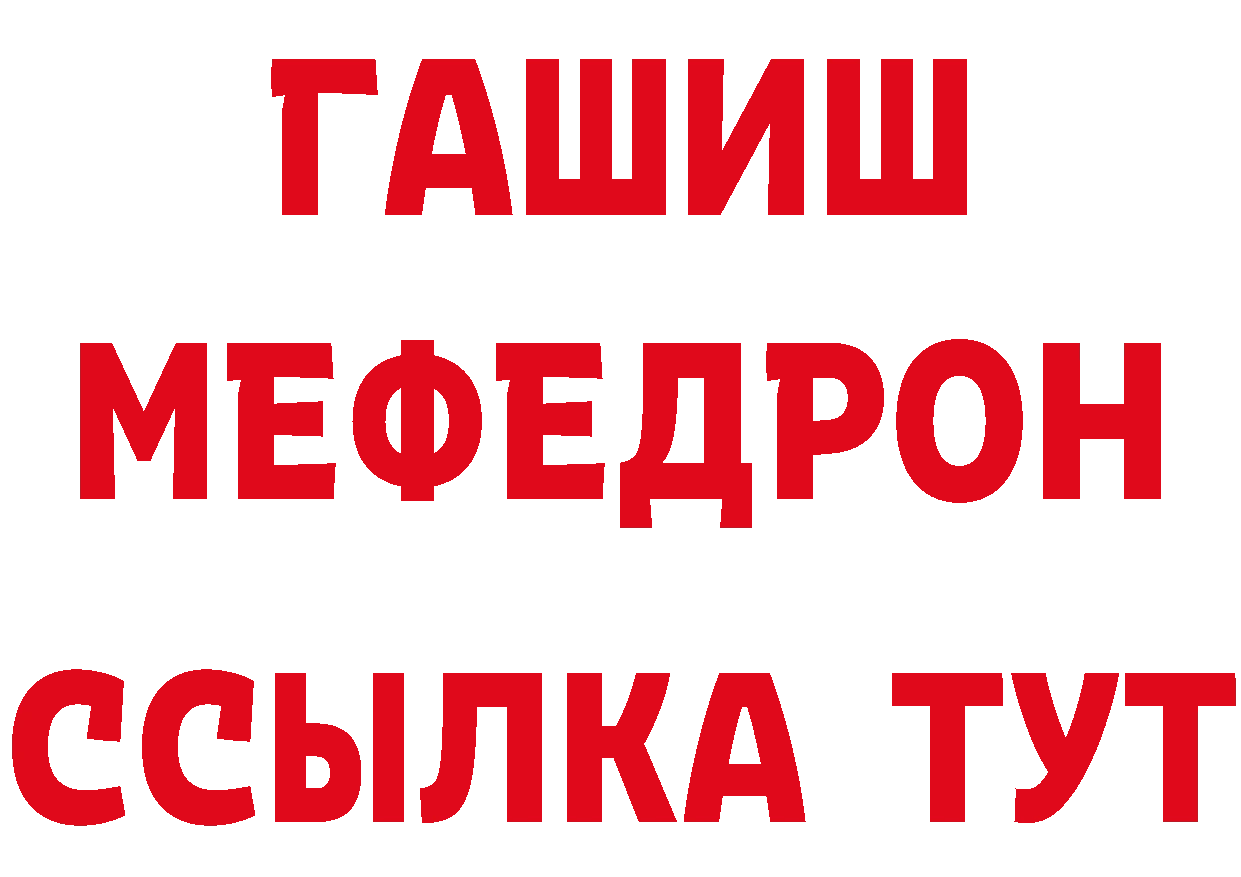 ГАШИШ МЕФЕДРОН ССЫЛКА ТУТ